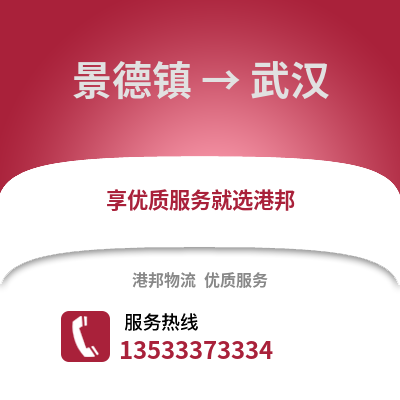 景德镇 → 武汉

享优质服务就选港邦

港邦物流 优质服务

服务热线
13533373334